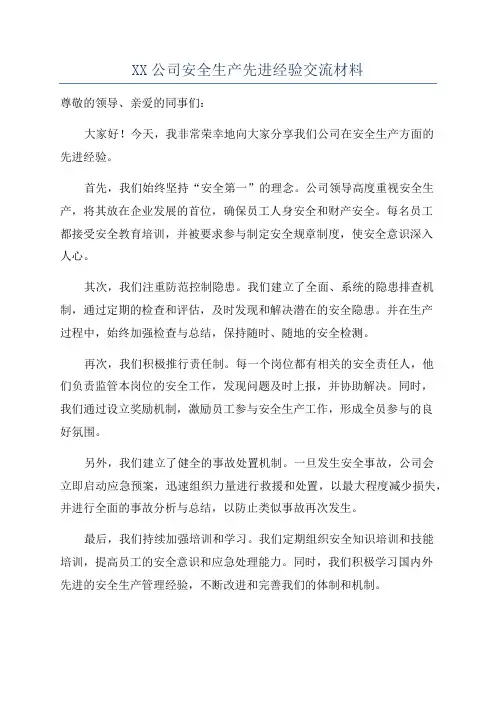 XX 公司安全生产先进经验交流材料

尊敬的领导、亲爱的同事们：

大家好！今天，我非常荣幸地向大家分享我们公司在安全生产方面的先进经验。

首先，我们始终坚持“安全第一”的理念。公司领导高度重视安全生产，将其放在企业发展的首位，确保员工人身安全和财产安全。每名员工都接受安全教育培训，并被要求参与制定安全规章制度，使安全意识深入人心。

其次，我们注重防范控制隐患。我们建立了全面、系统的隐患排查机制，通过定期的检查和评估，及时发现和解决潜在的安全隐患。并在生产过程中，始终加强检查与总结，保持随时、随地的安全检测。

再次，我们积极推行责任制。每一个岗位都有相关的安全责任人，他们负责监管本岗位的安全工作，发现问题及时上报，并协助解决。同时，我们通过设立奖励机制，激励员工参与安全生产工作，形成全员参与的良好氛围。

另外，我们建立了健全的事故处置机制。一旦发生安全事故，公司会立即启动应急预案，迅速组织力量进行救援和处置，以最大程度减少损失，并进行全面的事故分析与总结，以防止类似事故再次发生。

最后，我们持续加强培训和学习。我们定期组织安全知识培训和技能培训，提高员工的安全意识和应急处理能力。同时，我们积极学习国内外先进的安全生产管理经验，不断改进和完善我们的体制和机制。